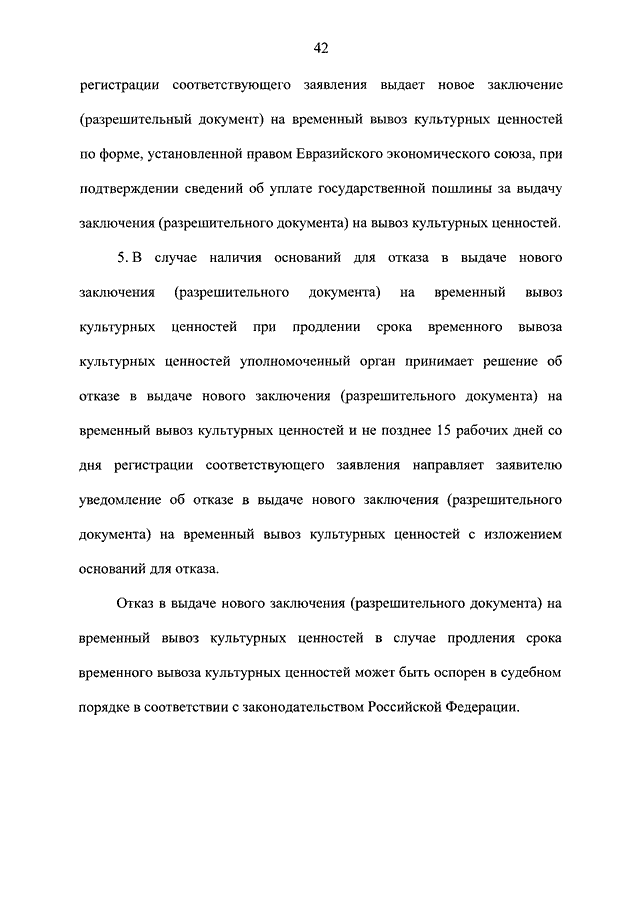 42

регистрации соответствующего заявления выдает новое заключение (разрешительный документ) на временный вывоз культурных ценностей по форме, установленной правом Евразийского экономического союза, при подтверждении сведений об уплате государственной пошлины за выдачу заключения (разрешительного документа) на вывоз культурных ценностей.

5. В случае наличия оснований для отказа в выдаче нового заключения (разрешительного документа) на временный вывоз культурных ценностей при продлении срока временного вывоза культурных ценностей уполномоченный орган принимает решение об отказе в выдаче нового заключения (разрешительного документа) на временный вывоз культурных ценностей и не позднее 15 рабочих дней со дня регистрации соответствующего заявления направляет заявителю уведомление об отказе в выдаче нового заключения (разрешительного документа) на временный вывоз культурных ценностей с изложением оснований для отказа.

Отказ в выдаче нового заключения (разрешительного документа) на временный вывоз культурных ценностей в случае продления срока временного вывоза культурных ценностей может быть оспорен в судебном порядке в соответствии с законодательством Российской Федерации.